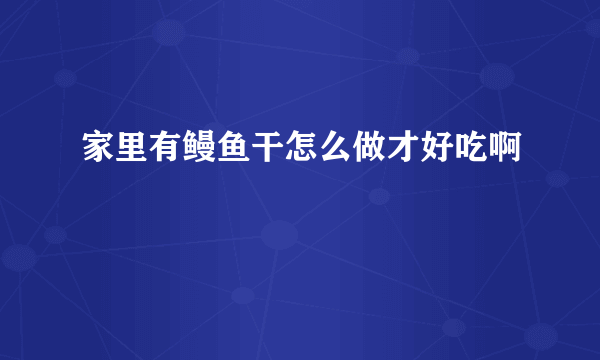 家里有鳗鱼干怎么做才好吃啊